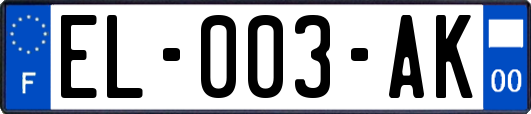 F

EL-003-AK

00